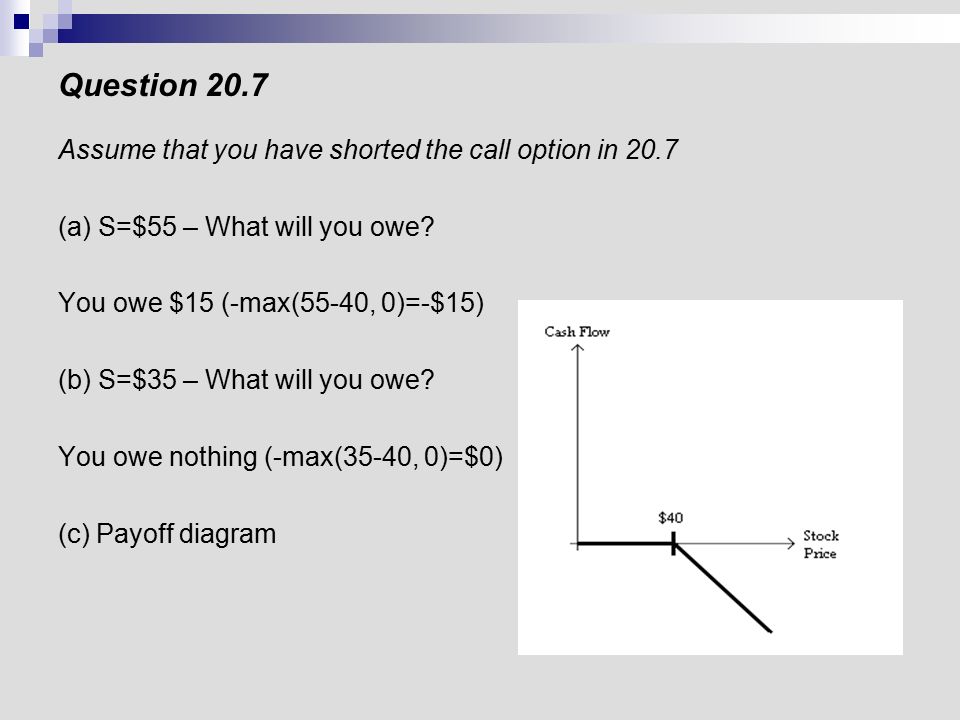 Question 20.7

Assume that you have shorted the call option in 20.7

(a) S=\$55 – What will you owe?

You owe \$15 (-max(55-40, 0)=-\$15)

(b) S=\$35 – What will you owe?

You owe nothing (-max(35-40, 0)=\$0)

(c) Payoff diagram

Cash Flow

\$40

Stock Price